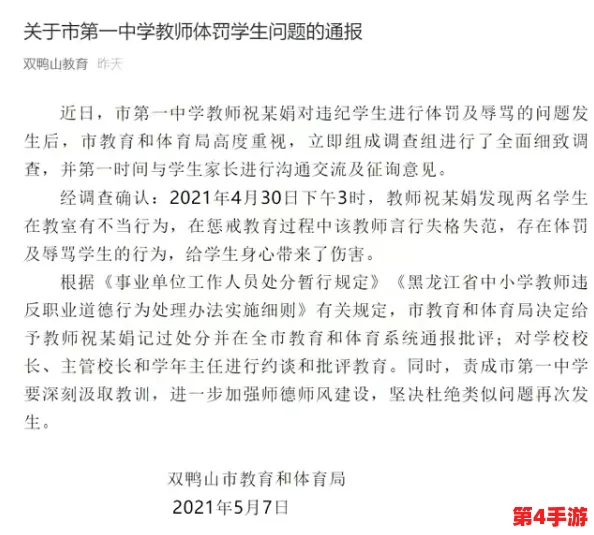 关于市第一中学教师体罚学生问题的通报

双鸭山教育 昨天

近日，市第一中学教师祝某娟对违纪学生进行体罚及辱骂的问题发生后，市教育和体育局高度重视，立即组成调查组进行了全面细致调查，并第一时间与学生家长进行沟通交流及征询意见。

经调查确认：2021年4月30日下午3时，教师祝某娟发现两名学生在教室有不当行为，在惩戒教育过程中该教师言行失格失范，存在体罚及辱骂学生的行为，给学生身心带来了伤害。

根据《事业单位工作人员处分暂行规定》《黑龙江省中小学教师违反职业道德行为处理办法实施细则》有关规定，市教育和体育局决定给予教师祝某娟记过处分并在全市教育和体育系统通报批评；对学校校长、主管校长和学年主任进行约谈和批评教育。同时，责成市第一中学要深刻汲取教训，进一步加强师德师风建设，坚决杜绝类似问题再次发生。

双鸭山市教育和体育局
2021年5月7日

第4手游